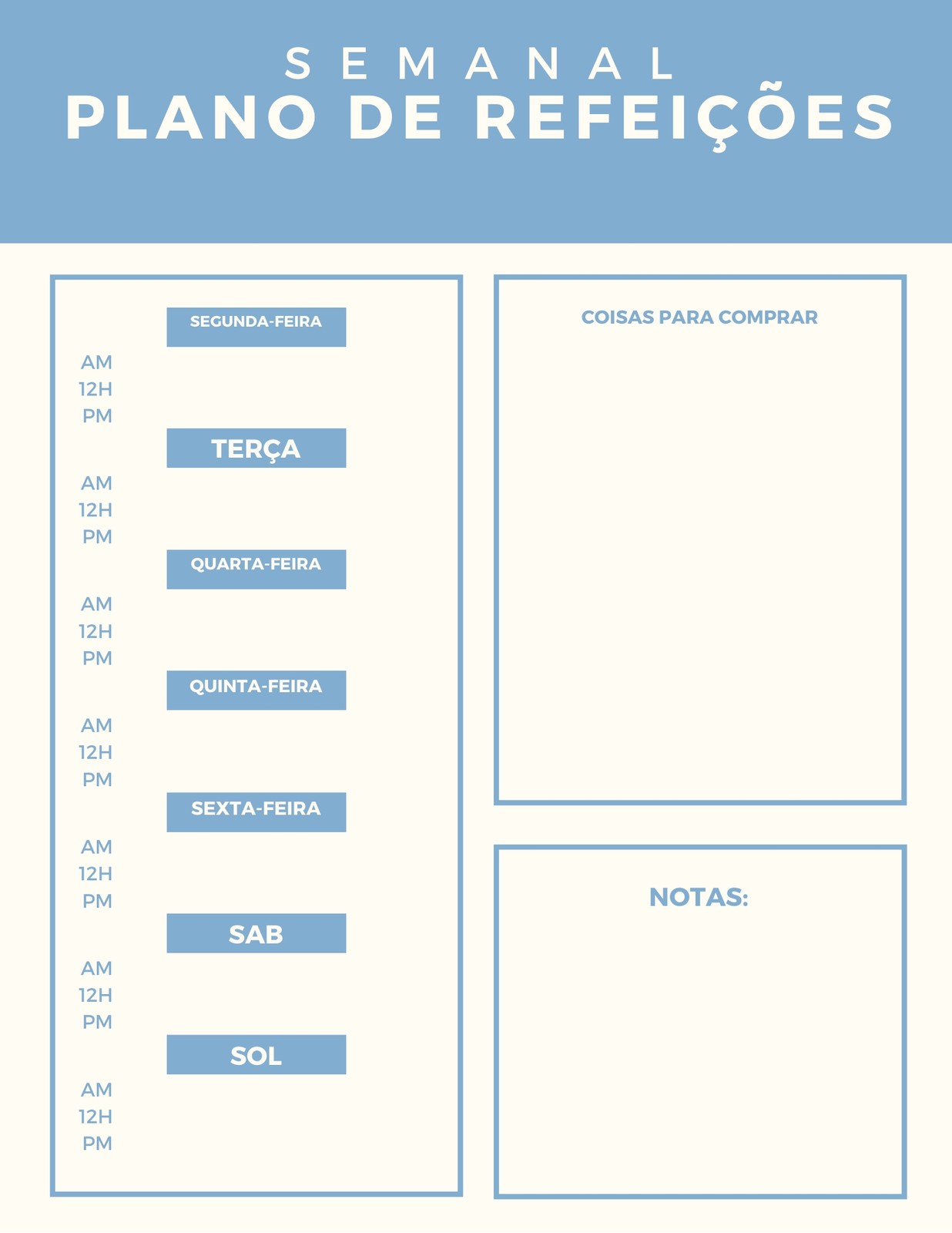 SEMANAL
PLANO DE REFEIÇÕES

SEGUNDA-FEIRA
AM
12H
PM

TERÇA
AM
12H
PM

QUARTA-FEIRA
AM
12H
PM

QUINTA-FEIRA
AM
12H
PM

SEXTA-FEIRA
AM
12H
PM

SAB
AM
12H
PM

SOL
AM
12H
PM

COISAS PARA COMPRAR

NOTAS: